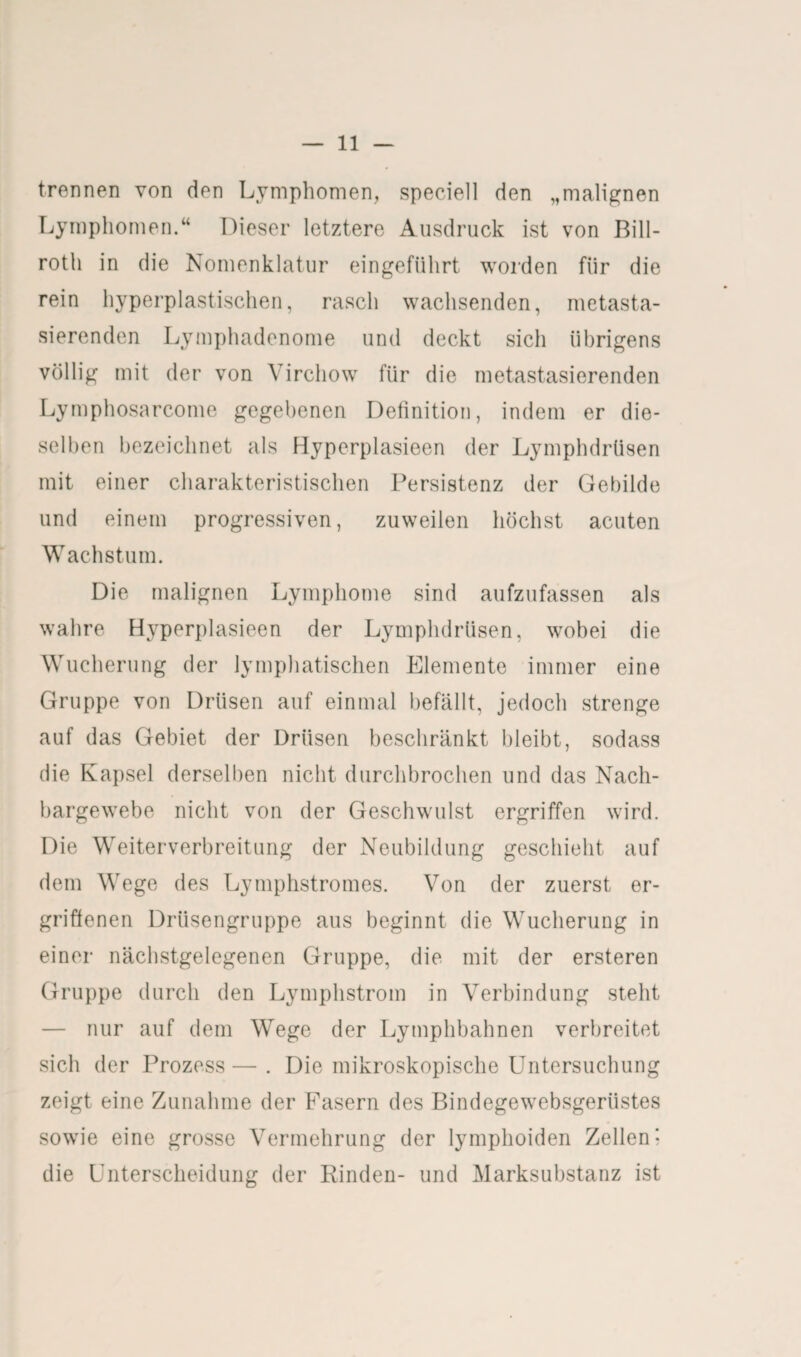 — 11 —

trennen von den Lymphomen, speciell den „malignen Lymphomen.“ Dieser letztere Ausdruck ist von Billroth in die Nomenklatur eingeführt worden für die rein hyperplastischen, rasch wachsenden, metastasierenden Lymphadenome und deckt sich übrigens völlig mit der von Virchow für die metastasierenden Lymphosarcome gegebenen Definition, indem er dieselben bezeichnet als Hyperplasieen der Lymphdrüsen mit einer charakteristischen Persistenz der Gebilde und einem progressiven, zuweilen höchst acuten Wachstum.

Die malignen Lymphome sind aufzufassen als wahre Hyperplasieen der Lymphdrüsen, wobei die Wucherung der lymphatischen Elemente immer eine Gruppe von Drüsen auf einmal befällt, jedoch strenge auf das Gebiet der Drüsen beschränkt bleibt, sodass die Kapsel derselben nicht durchbrochen und das Nachbargewebe nicht von der Geschwulst ergriffen wird. Die Weiterverbreitung der Neubildung geschieht auf dem Wege des Lymphstromes. Von der zuerst ergriffenen Drüsengruppe aus beginnt die Wucherung in einer nächstgelegenen Gruppe, die mit der ersteren Gruppe durch den Lymphstrom in Verbindung steht — nur auf dem Wege der Lymphbahnen verbreitet sich der Prozess — . Die mikroskopische Untersuchung zeigt eine Zunahme der Fasern des Bindegewebsgerüstes sowie eine grosse Vermehrung der lymphoiden Zellen; die Unterscheidung der Rinden- und Marksubstanz ist